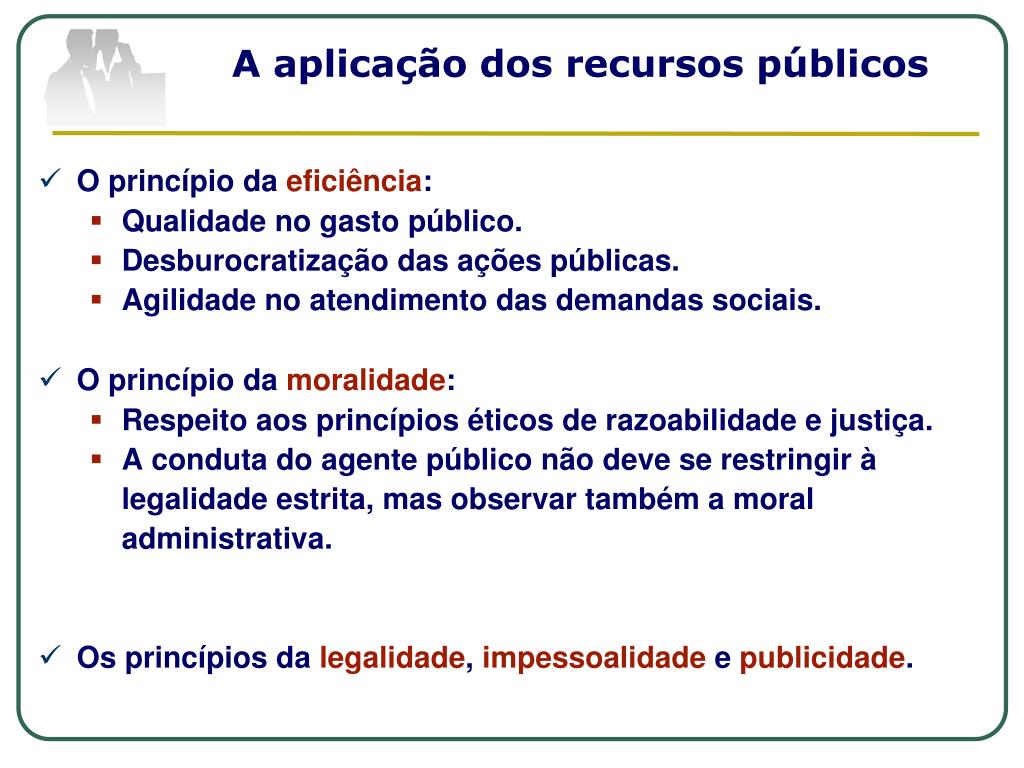 A aplicação dos recursos públicos

✓ O princípio da eficiência:
▪ Qualidade no gasto público.
▪ Desburocratização das ações públicas.
▪ Agilidade no atendimento das demandas sociais.

✓ O princípio da moralidade:
▪ Respeito aos princípios éticos de razoabilidade e justiça.
▪ A conduta do agente público não deve se restringir à legalidade estrita, mas observar também a moral administrativa.

✓ Os princípios da legalidade, impessoalidade e publicidade.